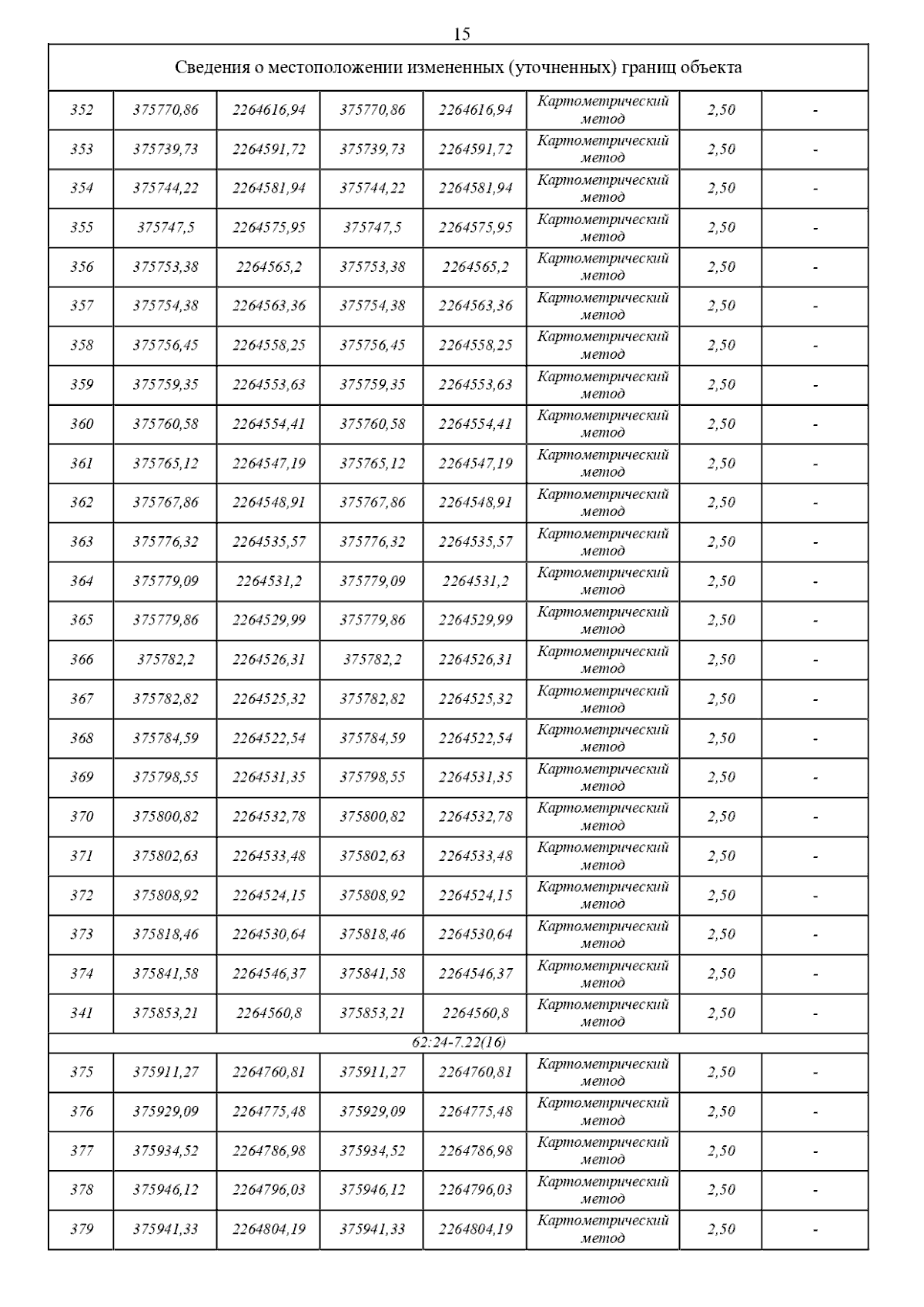 15

| Сведения о местоположении измененных (уточненных) границ объекта | | | | | | | |
|---|---|---|---|---|---|---|---|
| 352 | 375770,86 | 2264616,94 | 375770,86 | 2264616,94 | Картометрический метод | 2,50 | - |
| 353 | 375739,73 | 2264591,72 | 375739,73 | 2264591,72 | Картометрический метод | 2,50 | - |
| 354 | 375744,22 | 2264581,94 | 375744,22 | 2264581,94 | Картометрический метод | 2,50 | - |
| 355 | 375747,5 | 2264575,95 | 375747,5 | 2264575,95 | Картометрический метод | 2,50 | - |
| 356 | 375753,38 | 2264565,2 | 375753,38 | 2264565,2 | Картометрический метод | 2,50 | - |
| 357 | 375754,38 | 2264563,36 | 375754,38 | 2264563,36 | Картометрический метод | 2,50 | - |
| 358 | 375756,45 | 2264558,25 | 375756,45 | 2264558,25 | Картометрический метод | 2,50 | - |
| 359 | 375759,35 | 2264553,63 | 375759,35 | 2264553,63 | Картометрический метод | 2,50 | - |
| 360 | 375760,58 | 2264554,41 | 375760,58 | 2264554,41 | Картометрический метод | 2,50 | - |
| 361 | 375765,12 | 2264547,19 | 375765,12 | 2264547,19 | Картометрический метод | 2,50 | - |
| 362 | 375767,86 | 2264548,91 | 375767,86 | 2264548,91 | Картометрический метод | 2,50 | - |
| 363 | 375776,32 | 2264535,57 | 375776,32 | 2264535,57 | Картометрический метод | 2,50 | - |
| 364 | 375779,09 | 2264531,2 | 375779,09 | 2264531,2 | Картометрический метод | 2,50 | - |
| 365 | 375779,86 | 2264529,99 | 375779,86 | 2264529,99 | Картометрический метод | 2,50 | - |
| 366 | 375782,2 | 2264526,31 | 375782,2 | 2264526,31 | Картометрический метод | 2,50 | - |
| 367 | 375782,82 | 2264525,32 | 375782,82 | 2264525,32 | Картометрический метод | 2,50 | - |
| 368 | 375784,59 | 2264522,54 | 375784,59 | 2264522,54 | Картометрический метод | 2,50 | - |
| 369 | 375798,55 | 2264531,35 | 375798,55 | 2264531,35 | Картометрический метод | 2,50 | - |
| 370 | 375800,82 | 2264532,78 | 375800,82 | 2264532,78 | Картометрический метод | 2,50 | - |
| 371 | 375802,63 | 2264533,48 | 375802,63 | 2264533,48 | Картометрический метод | 2,50 | - |
| 372 | 375808,92 | 2264524,15 | 375808,92 | 2264524,15 | Картометрический метод | 2,50 | - |
| 373 | 375818,46 | 2264530,64 | 375818,46 | 2264530,64 | Картометрический метод | 2,50 | - |
| 374 | 375841,58 | 2264546,37 | 375841,58 | 2264546,37 | Картометрический метод | 2,50 | - |
| 341 | 375853,21 | 2264560,8 | 375853,21 | 2264560,8 | Картометрический метод | 2,50 | - |
| 62:24-7.22(16) | | | | | | | |
| 375 | 375911,27 | 2264760,81 | 375911,27 | 2264760,81 | Картометрический метод | 2,50 | - |
| 376 | 375929,09 | 2264775,48 | 375929,09 | 2264775,48 | Картометрический метод | 2,50 | - |
| 377 | 375934,52 | 2264786,98 | 375934,52 | 2264786,98 | Картометрический метод | 2,50 | - |
| 378 | 375946,12 | 2264796,03 | 375946,12 | 2264796,03 | Картометрический метод | 2,50 | - |
| 379 | 375941,33 | 2264804,19 | 375941,33 | 2264804,19 | Картометрический метод | 2,50 | - |